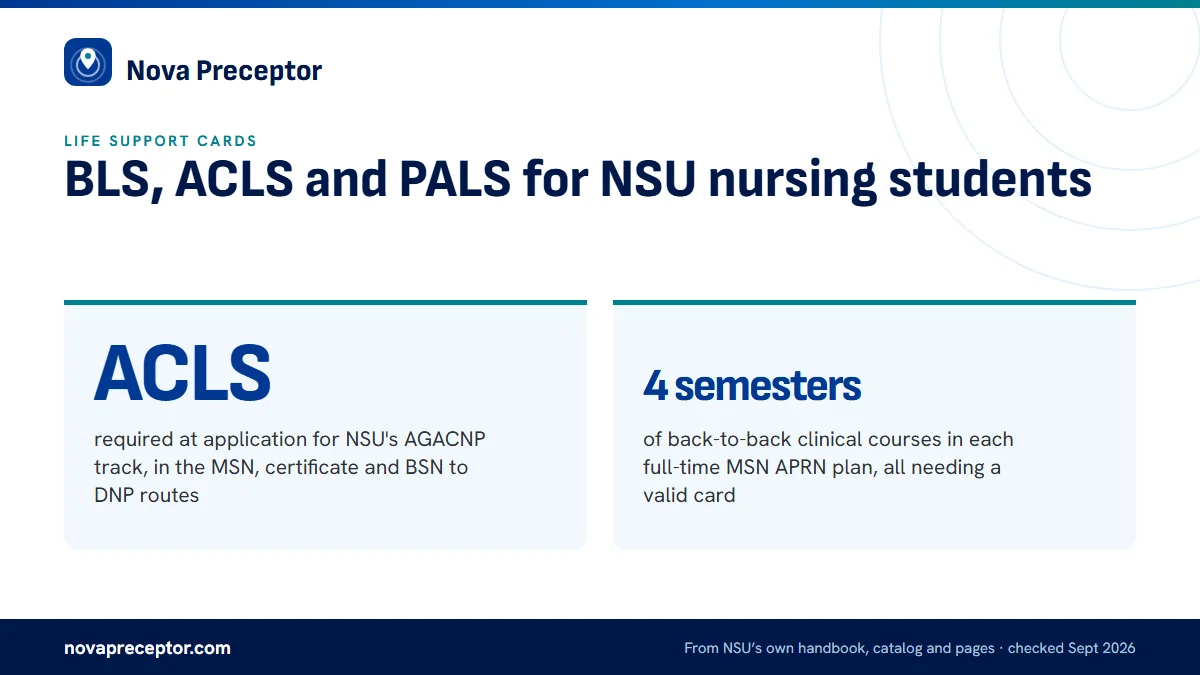 Nova Preceptor

LIFE SUPPORT CARDS

BLS, ACLS and PALS for NSU nursing students

ACLS

required at application for NSU's AGACNP track, in the MSN, certificate and BSN to DNP routes

4 semesters

of back-to-back clinical courses in each full-time MSN APRN plan, all needing a valid card

novapreceptor.com

From NSU's own handbook, catalog and pages · checked Sept 2026